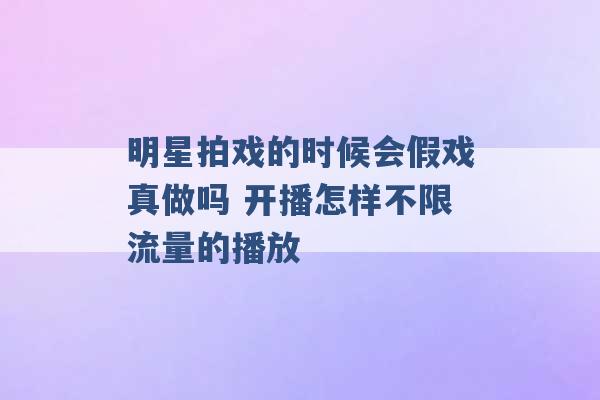 明星拍戏的时候会假戏真做吗 开播怎样不限流量的播放